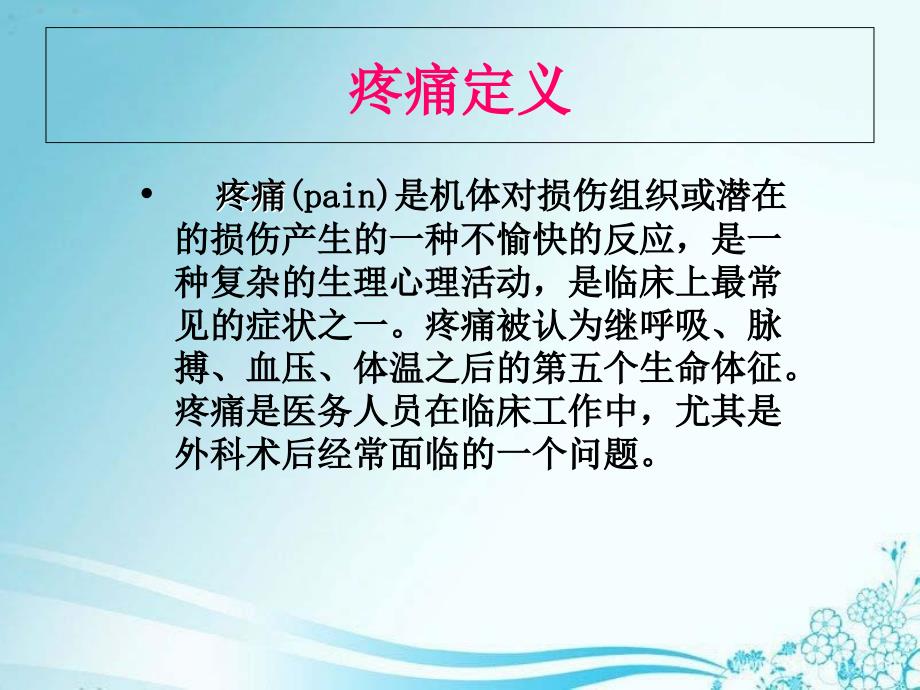 疼痛定义

• 疼痛(pain)是机体对损伤组织或潜在的损伤产生的一种不愉快的反应，是一种复杂的生理心理活动，是临床上最常见的症状之一。疼痛被认为继呼吸、脉搏、血压、体温之后的第五个生命体征。疼痛是医务人员在临床工作中，尤其是外科术后经常面临的一个问题。